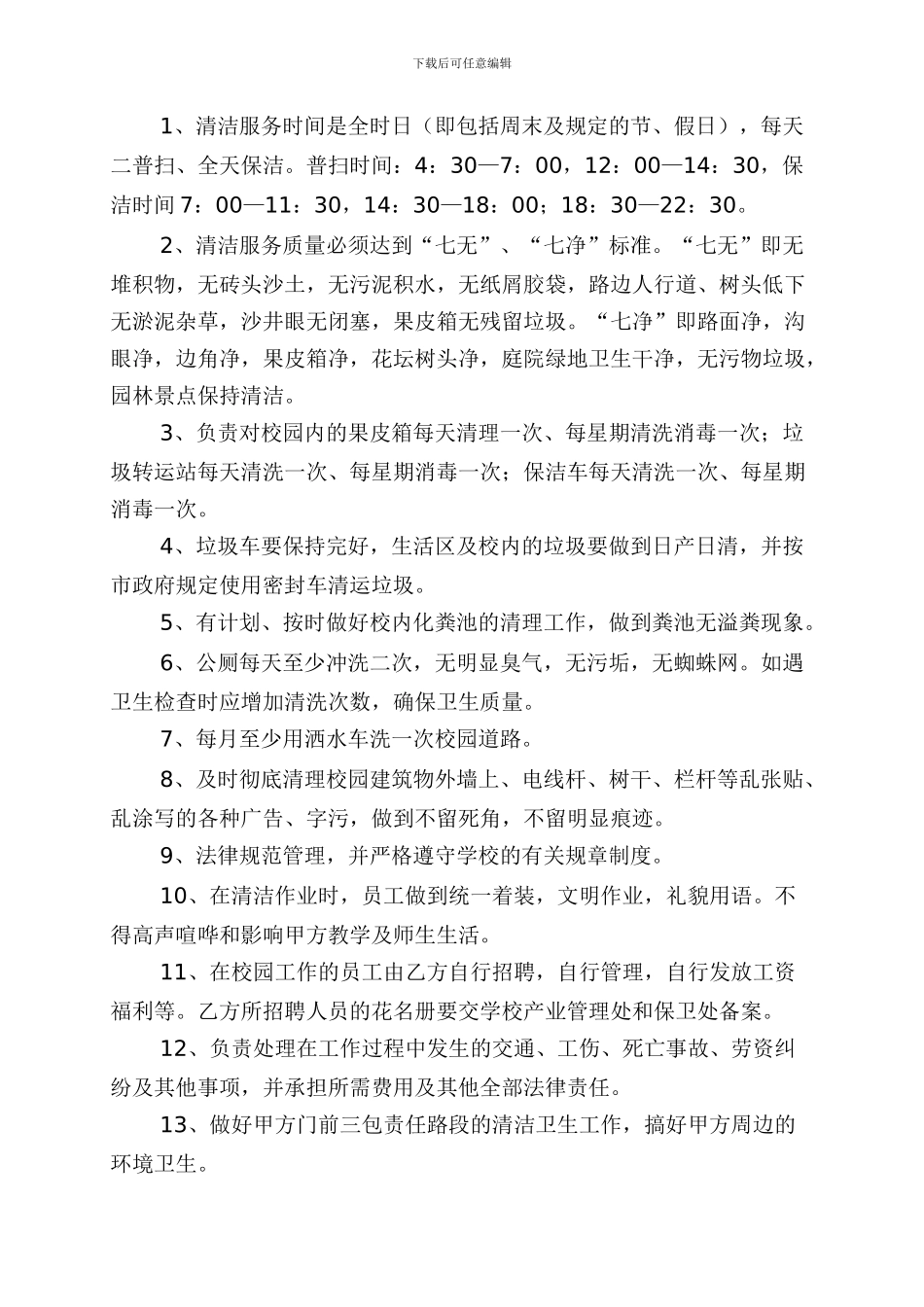 下载后可任意编辑

1、清洁服务时间是全时日（即包括周末及规定的节、假日），每天二普扫、全天保洁。普扫时间：4：30—7：00，12：00—14：30，保洁时间 7：00—11：30，14：30—18：00；18：30—22：30。

2、清洁服务质量必须达到“七无”、“七净”标准。“七无”即无堆积物，无砖头沙土，无污泥积水，无纸屑胶袋，路边人行道、树头低下无淤泥杂草，沙井眼无闭塞，果皮箱无残留垃圾。“七净”即路面净，沟眼净，边角净，果皮箱净，花坛树头净，庭院绿地卫生干净，无污物垃圾，园林景点保持清洁。

3、负责对校园内的果皮箱每天清理一次、每星期清洗消毒一次；垃圾转运站每天清洗一次、每星期消毒一次；保洁车每天清洗一次、每星期消毒一次。

4、垃圾车要保持完好，生活区及校内的垃圾要做到日产日清，并按市政府规定使用密封车清运垃圾。

5、有计划、按时做好校内化粪池的清理工作，做到粪池无溢粪现象。

6、公厕每天至少冲洗二次，无明显臭气，无污垢，无蜘蛛网。如遇卫生检查时应增加清洗次数，确保卫生质量。

7、每月至少用洒水车洗一次校园道路。

8、及时彻底清理校园建筑物外墙上、电线杆、树干、栏杆等乱张贴、乱涂写的各种广告、字污，做到不留死角，不留明显痕迹。

9、法律规范管理，并严格遵守学校的有关规章制度。

10、在清洁作业时，员工做到统一着装，文明作业，礼貌用语。不得高声喧哗和影响甲方教学及师生生活。

11、在校园工作的员工由乙方自行招聘，自行管理，自行发放工资福利等。乙方所招聘人员的花名册要交学校产业管理处和保卫处备案。

12、负责处理在工作过程中发生的交通、工伤、死亡事故、劳资纠纷及其他事项，并承担所需费用及其他全部法律责任。

13、做好甲方门前三包责任路段的清洁卫生工作，搞好甲方周边的环境卫生。